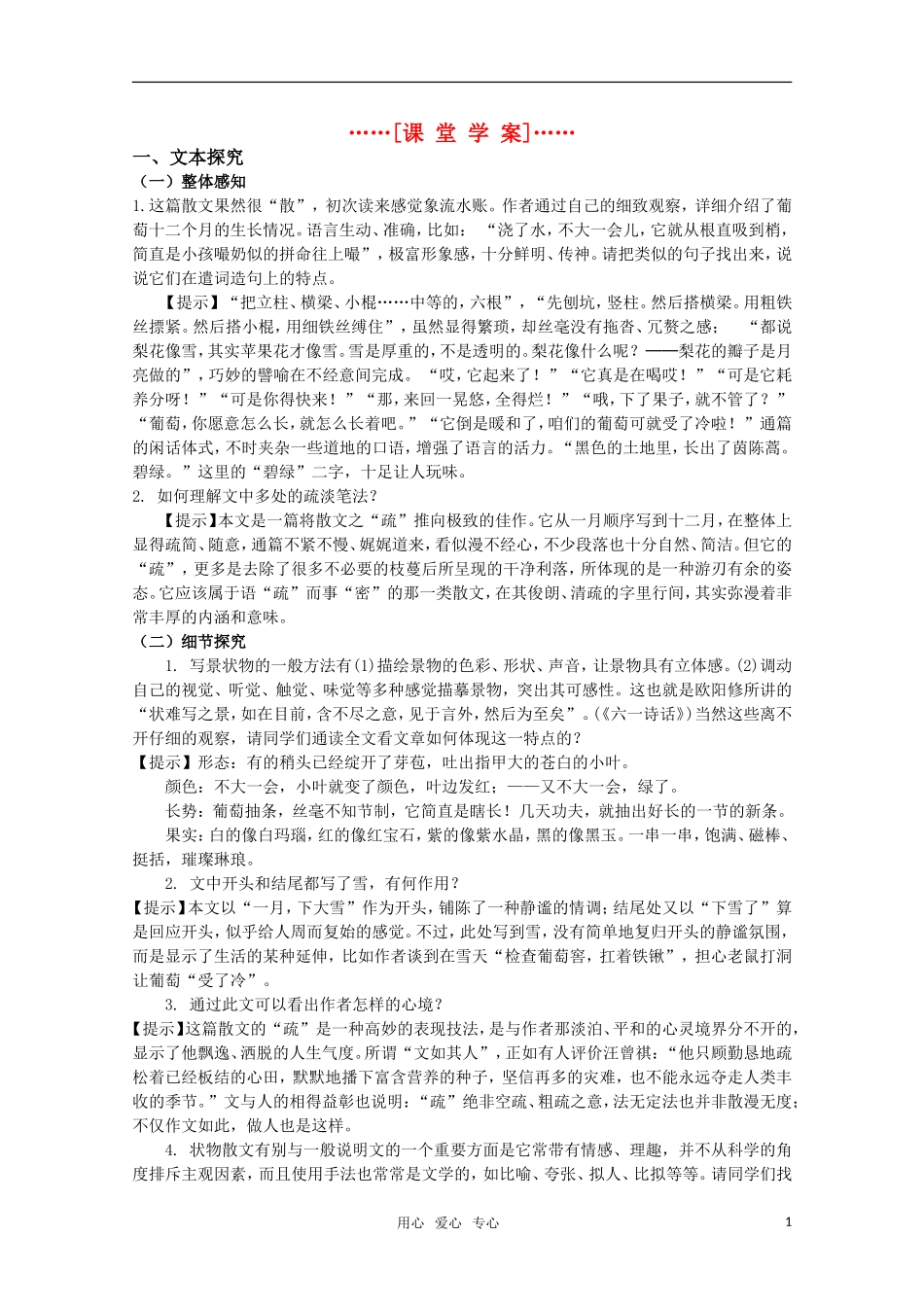 ……[课 堂 学 案]……

一、文本探究

（一）整体感知

1.这篇散文果然很“散”，初次读来感觉象流水账。作者通过自己的细致观察，详细介绍了葡萄十二个月的生长情况。语言生动、准确，比如：“浇了水，不大一会儿，它就从根直吸到梢，简直是小孩嘬奶似的拼命往上嘬”，极富形象感，十分鲜明、传神。请把类似的句子找出来，说说它们在遣词造句上的特点。

【提示】“把立柱、横梁、小棍……中等的，六根”，“先刨坑，竖柱。然后搭横梁。用粗铁丝摽紧。然后搭小棍，用细铁丝缚住”，虽然显得繁琐，却丝毫没有拖沓、冗赘之感；“都说梨花像雪，其实苹果花才像雪。雪是厚重的，不是透明的。梨花像什么呢？——梨花的瓣子是月亮做的”，巧妙的譬喻在不经意间完成。“哎，它起来了！”“它真是在喝哎！”“可是它耗养分呀！”“可是你得快来！”“那，来回一晃悠，全得烂！”“哦，下了果子，就不管了？”“葡萄，你愿意怎么长，就怎么长着吧。”“它倒是暖和了，咱们的葡萄可就受了冷啦！”通篇的闲话体式，不时夹杂一些道地的口语，增强了语言的活力。“黑色的土地里，长出了茵陈蒿。碧绿。”这里的“碧绿”二字，十足让人玩味。

2. 如何理解文中多处的疏淡笔法？

【提示】本文是一篇将散文之“疏”推向极致的佳作。它从一月顺序写到十二月，在整体上显得疏简、随意，通篇不紧不慢、娓娓道来，看似漫不经心，不少段落也十分自然、简洁。但它的“疏”，更多是去除了很多不必要的枝蔓后所呈现的干净利落，所体现的是一种游刃有余的姿态。它应该属于语“疏”而事“密”的那一类散文，在其俊朗、清疏的字里行间，其实弥漫着非常丰厚的内涵和意味。

（二）细节探究

1. 写景状物的一般方法有(1)描绘景物的色彩、形状、声音，让景物具有立体感。(2)调动自己的视觉、听觉、触觉、味觉等多种感觉描摹景物，突出其可感性。这也就是欧阳修所讲的“状难写之景，如在目前，含不尽之意，见于言外，然后为至矣”。(《六一诗话》)当然这些离不开仔细的观察，请同学们通读全文看文章如何体现这一特点的？

【提示】形态：有的稍头已经绽开了芽苞，吐出指甲大的苍白的小叶。

颜色：不大一会，小叶就变了颜色，叶边发红；——又不大一会，绿了。

长势：葡萄抽条，丝毫不知节制，它简直是瞎长！几天功夫，就抽出好长的一节的新条。

果实：白的像白玛瑙，红的像红宝石，紫的像紫水晶，黑的像黑玉。一串一串，饱满、磁棒、挺括，璀璨琳琅。

2. 文中开头和结尾都写了雪，有何作用？

【提示】本文以“一月，下大雪”作为开头，铺陈了一种静谧的情调；结尾处又以“下雪了”算是回应开头，似乎给人周而复始的感觉。不过，此处写到雪，没有简单地复归开头的静谧氛围，而是显示了生活的某种延伸，比如作者谈到在雪天“检查葡萄窖，扛着铁锹”，担心老鼠打洞让葡萄“受了冷”。

3. 通过此文可以看出作者怎样的心境？

【提示】这篇散文的“疏”是一种高妙的表现技法，是与作者那淡泊、平和的心灵境界分不开的，显示了他飘逸、洒脱的人生气度。所谓“文如其人”，正如有人评价汪曾祺：“他只顾勤恳地疏松着已经板结的心田，默默地播下富含营养的种子，坚信再多的灾难，也不能永远夺走人类丰收的季节。”文与人的相得益彰也说明：“疏”绝非空疏、粗疏之意，法无定法也并非散漫无度；不仅作文如此，做人也是这样。

4. 状物散文有别与一般说明文的一个重要方面是它常带有情感、理趣，并不从科学的角度排斥主观因素，而且使用手法也常常是文学的，如比喻、夸张、拟人、比拟等等。请同学们找

用心 爱心 专心

1